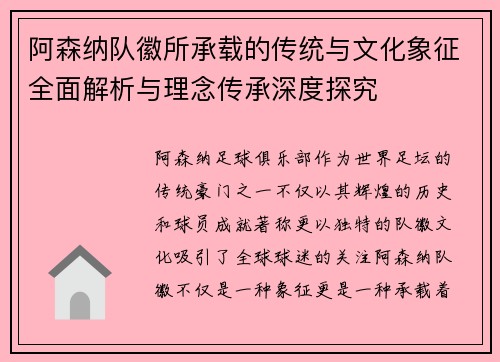 阿森纳队徽所承载的传统与文化象征全面解析与理念传承深度探究

阿森纳足球俱乐部作为世界足坛的传统豪门之一不仅以其辉煌的历史和球员成就著称更以独特的队徽文化吸引了全球球迷的关注阿森纳队徽不仅是一种象征更是一种承载着